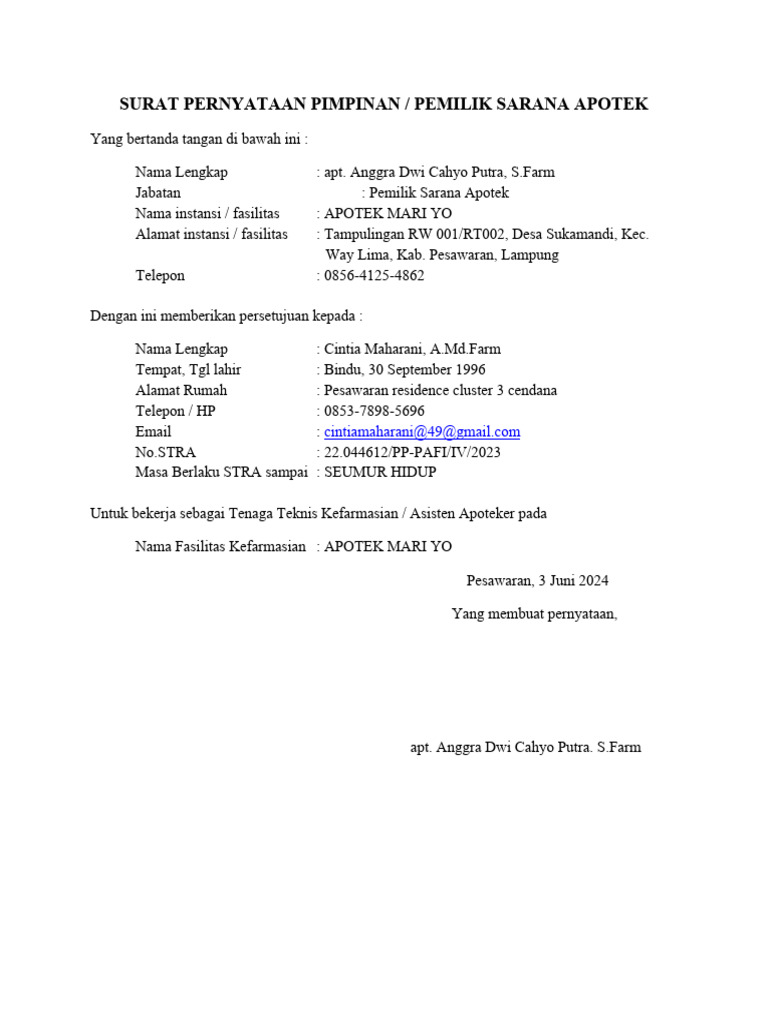 SURAT PERNYATAAN PIMPINAN / PEMILIK SARANA APOTEK

Yang bertanda tangan di bawah ini :

Nama Lengkap : apt. Anggra Dwi Cahyo Putra, S.Farm
Jabatan : Pemilik Sarana Apotek
Nama instansi / fasilitas : APOTEK MARI YO
Alamat instansi / fasilitas : Tampulingan RW 001/RT002, Desa Sukamandi, Kec. Way Lima, Kab. Pesawaran, Lampung
Telepon : 0856-4125-4862

Dengan ini memberikan persetujuan kepada :

Nama Lengkap : Cintia Maharani, A.Md.Farm
Tempat, Tgl lahir : Bindu, 30 September 1996
Alamat Rumah : Pesawaran residence cluster 3 cendana
Telepon / HP : 0853-7898-5696
Email : cintiamaharani@49@gmail.com
No.STRA : 22.044612/PP-PAFI/IV/2023
Masa Berlaku STRA sampai : SEUMUR HIDUP

Untuk bekerja sebagai Tenaga Teknis Kefarmasian / Asisten Apoteker pada

Nama Fasilitas Kefarmasian : APOTEK MARI YO

Pesawaran, 3 Juni 2024

Yang membuat pernyataan,

apt. Anggra Dwi Cahyo Putra. S.Farm